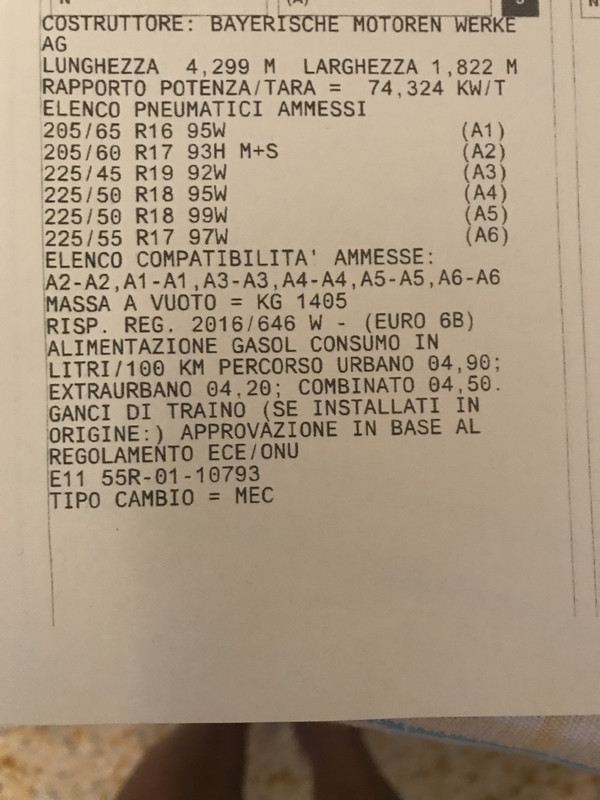 COSTRUTTORE: BAYERISCHE MOTOREN WERKE AG
LUNGHEZZA 4,299 M LARGHEZZA 1,822 M
RAPPORTO POTENZA/TARA = 74,324 KW/T
ELENCO PNEUMATICI AMMESSI
205/65 R16 95W (A1)
205/60 R17 93H M+S (A2)
225/45 R19 92W (A3)
225/50 R18 95W (A4)
225/50 R18 99W (A5)
225/55 R17 97W (A6)
ELENCO COMPATIBILITA' AMMESSE:
A2-A2,A1-A1,A3-A3,A4-A4,A5-A5,A6-A6
MASSA A VUOTO = KG 1405
RISP. REG. 2016/646 W - (EURO 6B)
ALIMENTAZIONE GASOL CONSUMO IN LITRI/100 KM PERCORSO URBANO 04,90; EXTRAURBANO 04,20; COMBINATO 04,50.
GANCI DI TRAINO (SE INSTALLATI IN ORIGINE:) APPROVAZIONE IN BASE AL REGOLAMENTO ECE/ONU
E11 55R-01-10793
TIPO CAMBIO = MEC